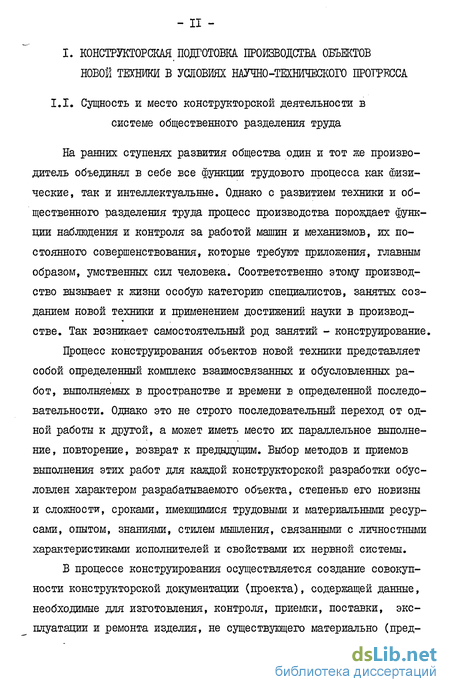 - II -

I. КОНСТРУКТОРСКАЯ ПОДГОТОВКА ПРОИЗВОДСТВА ОБЪЕКТОВ НОВОЙ ТЕХНИКИ В УСЛОВИЯХ НАУЧНО-ТЕХНИЧЕСКОГО ПРОГРЕССА

I.I. Сущность и место конструкторской деятельности в системе общественного разделения труда

На ранних ступенях развития общества один и тот же производитель объединял в себе все функции трудового процесса как физические, так и интеллектуальные. Однако с развитием техники и общественного разделения труда процесс производства порождает функции наблюдения и контроля за работой машин и механизмов, их постоянного совершенствования, которые требуют приложения, главным образом, умственных сил человека. Соответственно этому производство вызывает к жизни особую категорию специалистов, занятых созданием новой техники и применением достижений науки в производстве. Так возникает самостоятельный род занятий - конструирование.

Процесс конструирования объектов новой техники представляет собой определенный комплекс взаимосвязанных и обусловленных работ, выполняемых в пространстве и времени в определенной последовательности. Однако это не строго последовательный переход от одной работы к другой, а может иметь место их параллельное выполнение, повторение, возврат к предыдущим. Выбор методов и приемов выполнения этих работ для каждой конструкторской разработки обусловлен характером разрабатываемого объекта, степенью его новизны и сложности, сроками, имеющимися трудовыми и материальными ресурсами, опытом, знаниями, стилем мышления, связанными с личностными характеристиками исполнителей и свойствами их нервной системы.

В процессе конструирования осуществляется создание совокупности конструкторской документации (проекта), содержащей данные, необходимые для изготовления, контроля, приемки, поставки, эксплуатации и ремонта изделия, не существующего материально (пред-

dsLib.net
библиотека диссертаций